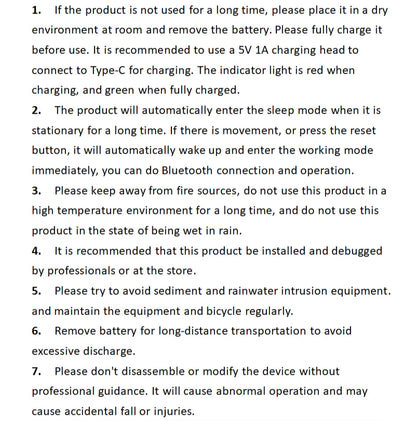 1. If the product is not used for a long time, please place it in a dry environment at room and remove the battery. Please fully charge it before use. It is recommended to use a 5V 1A charging head to connect to Type-C for charging. The indicator light is red when charging, and green when fully charged.

2. The product will automatically enter the sleep mode when it is stationary for a long time. If there is movement, or press the reset button, it will automatically wake up and enter the working mode immediately, you can do Bluetooth connection and operation.

3. Please keep away from fire sources, do not use this product in a high temperature environment for a long time, and do not use this product in the state of being wet in rain.

4. It is recommended that this product be installed and debugged by professionals or at the store.

5. Please try to avoid sediment and rainwater intrusion equipment. and maintain the equipment and bicycle regularly.

6. Remove battery for long-distance transportation to avoid excessive discharge.

7. Please don't disassemble or modify the device without professional guidance. It will cause abnormal operation and may cause accidental fall or injuries.